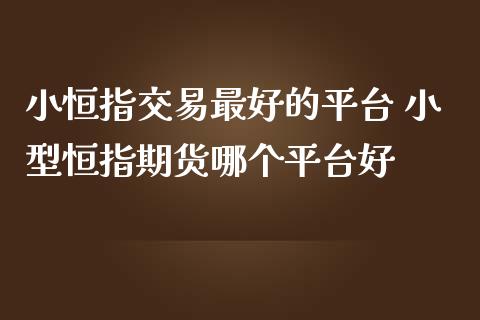 小恒指交易最好的平台 小型恒指期货哪个平台好